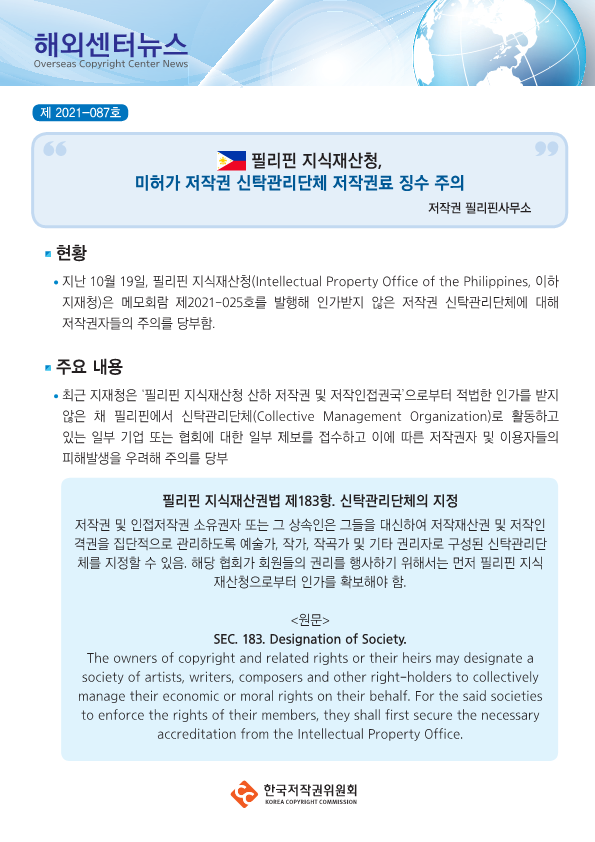 해외센터뉴스
Overseas Copyright Center News

제 2021-087호

필리핀 지식재산청,
미허가 저작권 신탁관리단체 저작권료 징수 주의

저작권 필리핀사무소

현황

• 지난 10월 19일, 필리핀 지식재산청(Intellectual Property Office of the Philippines, 이하 지재청)은 메모회람 제2021-025호를 발행해 인가받지 않은 저작권 신탁관리단체에 대해 저작권자들의 주의를 당부함.

주요 내용

• 최근 지재청은 '필리핀 지식재산청 산하 저작권 및 저작인접권국'으로부터 적법한 인가를 받지 않은 채 필리핀에서 신탁관리단체(Collective Management Organization)로 활동하고 있는 일부 기업 또는 협회에 대한 일부 제보를 접수하고 이에 따른 저작권자 및 이용자들의 피해발생을 우려해 주의를 당부

필리핀 지식재산권법 제183항. 신탁관리단체의 지정

저작권 및 인접저작권 소유권자 또는 그 상속인은 그들을 대신하여 저작재산권 및 저작인격권을 집단적으로 관리하도록 예술가, 작가, 작곡가 및 기타 권리자로 구성된 신탁관리단체를 지정할 수 있음. 해당 협회가 회원들의 권리를 행사하기 위해서는 먼저 필리핀 지식재산청으로부터 인가를 확보해야 함.

<원문>
SEC. 183. Designation of Society.
The owners of copyright and related rights or their heirs may designate a society of artists, writers, composers and other right-holders to collectively manage their economic or moral rights on their behalf. For the said societies to enforce the rights of their members, they shall first secure the necessary accreditation from the Intellectual Property Office.

한국저작권위원회
KOREA COPYRIGHT COMMISSION